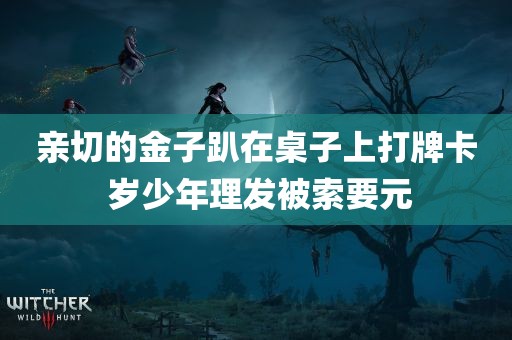 亲切的金子趴在桌子上打牌卡岁少年理发被索要元

THE
WITCHER
WILD III HUNT